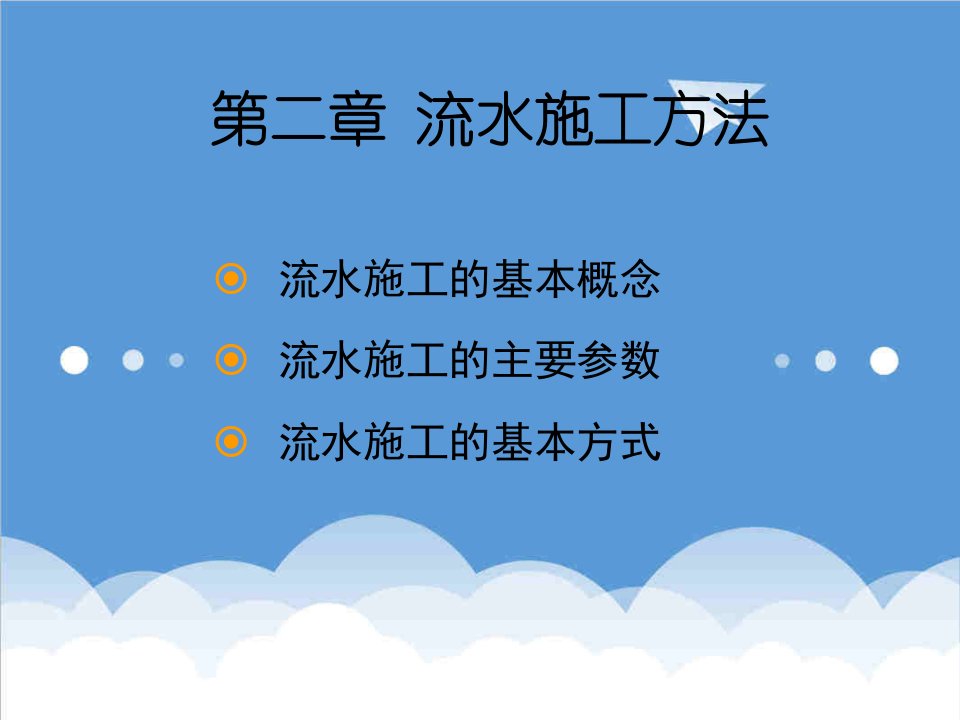 第二章 流水施工方法

流水施工的基本概念

流水施工的主要参数

流水施工的基本方式